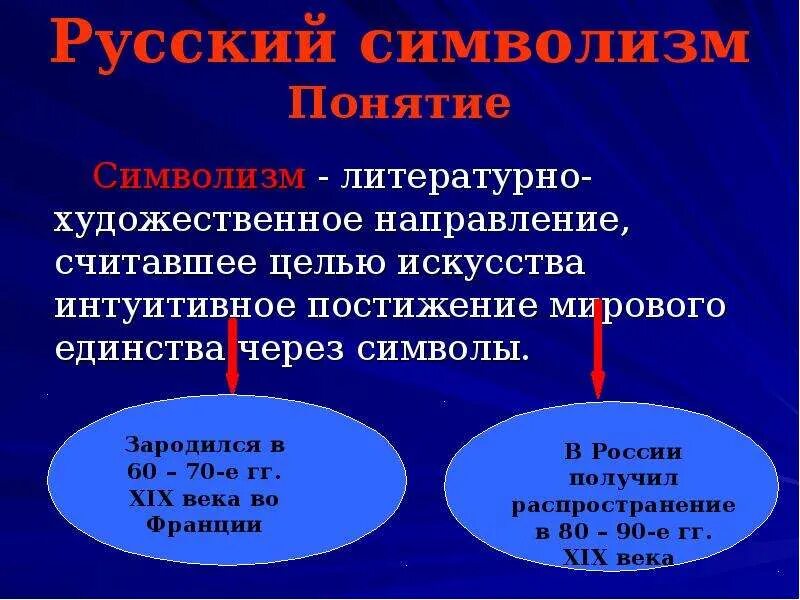 Русский символизм
Понятие

Символизм - литературно-художественное направление, считавшее целью искусства интуитивное постижение мирового единства через символы.

Зародился в 60 – 70-е гг. XIX века во Франции

В России получил распространение в 80 – 90-е гг. XIX века